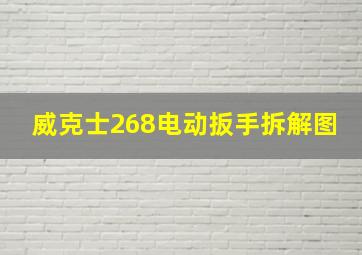 威克士268电动扳手拆解图